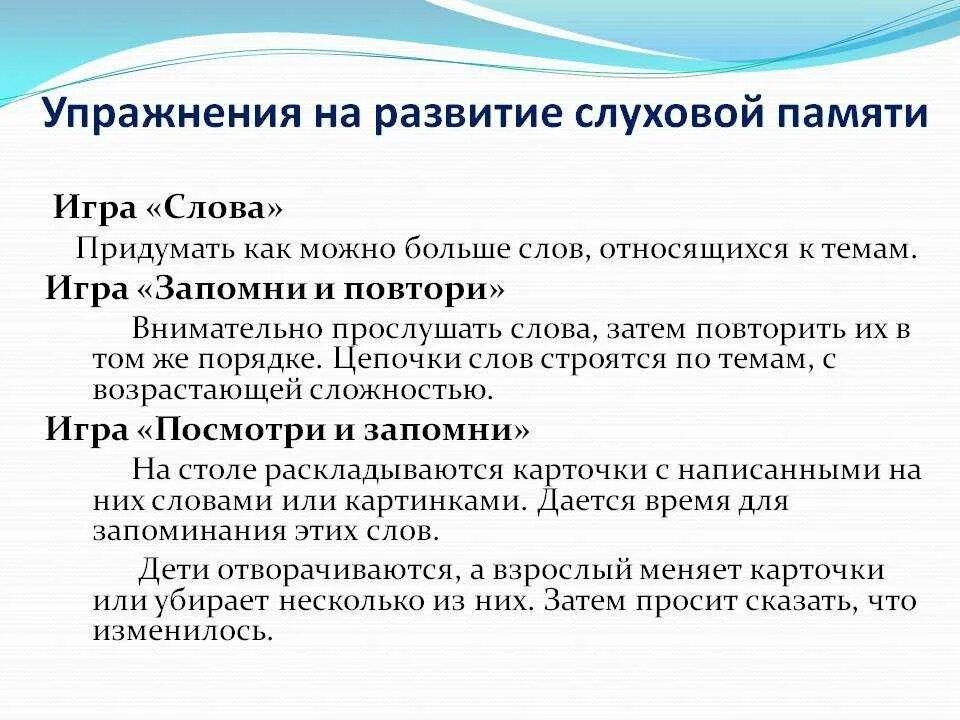 Упражнения на развитие слуховой памяти

Игра «Слова»

Придумать как можно больше слов, относящихся к темам.

Игра «Запомни и повтори»

Внимательно прослушать слова, затем повторить их в том же порядке. Цепочки слов строятся по темам, с возрастающей сложностью.

Игра «Посмотри и запомни»

На столе раскладываются карточки с написанными на них словами или картинками. Дается время для запоминания этих слов.

Дети отворачиваются, а взрослый меняет карточки или убирает несколько из них. Затем просит сказать, что изменилось.